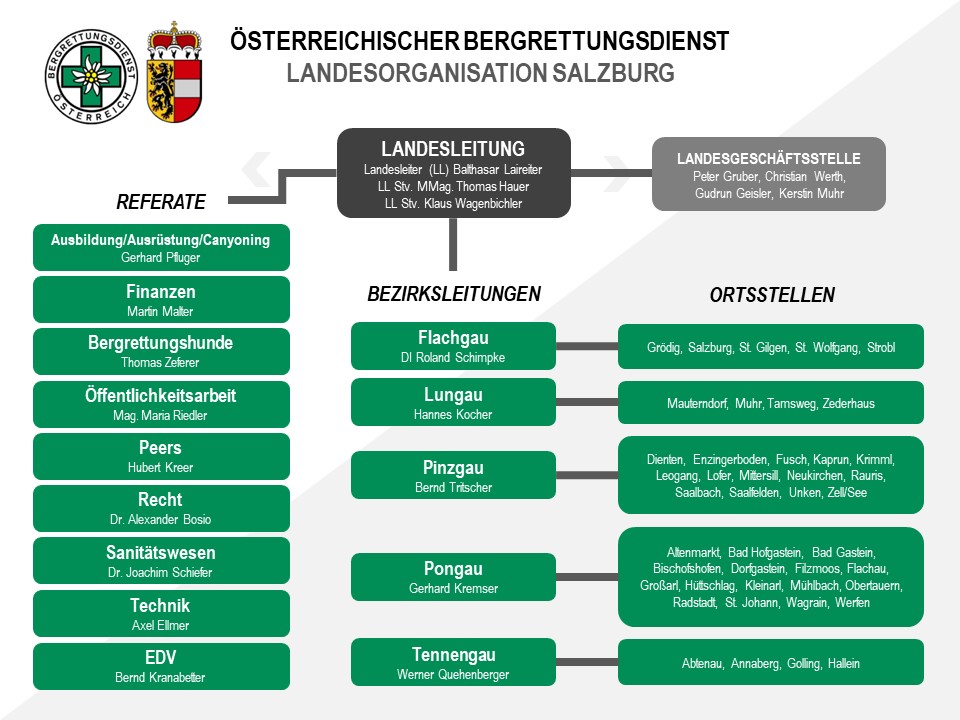 BERGRETTUNGSDIENST ÖSTERREICH

ÖSTERREICHISCHER BERGRETTUNGSDIENST
LANDESORGANISATION SALZBURG

LANDESLEITUNG
Landesleiter (LL) Balthasar Laireiter
LL Stv. MMag. Thomas Hauer
LL Stv. Klaus Wagenbichler

LANDESGESCHÄFTSSTELLE
Peter Gruber, Christian Werth, Gudrun Geisler, Kerstin Muhr

REFERATE

Ausbildung/Ausrüstung/Canyoning
Gerhard Pfluger

Finanzen
Martin Malter

Bergrettungshunde
Thomas Zeferer

Öffentlichkeitsarbeit
Mag. Maria Riedler

Peers
Hubert Kreer

Recht
Dr. Alexander Bosio

Sanitätswesen
Dr. Joachim Schiefer

Technik
Axel Ellmer

EDV
Bernd Kranabetter

BEZIRKSLEITUNGEN

Flachgau
DI Roland Schimpke

Lungau
Hannes Kocher

Pinzgau
Bernd Tritscher

Pongau
Gerhard Kremser

Tennengau
Werner Quehenberger

ORTSSTELLEN

Grödig, Salzburg, St. Gilgen, St. Wolfgang, Strobl

Mauterndorf, Muhr, Tamsweg, Zederhaus

Dienten, Enzingerboden, Fusch, Kaprun, Krimml, Leogang, Lofer, Mittersill, Neukirchen, Rauris, Saalbach, Saalfelden, Unken, Zell/See

Altenmarkt, Bad Hofgastein, Bad Gastein, Bischofshofen, Dorfgastein, Filzmoos, Flachau, Großarl, Hüttschlag, Kleinarl, Mühlbach, Obertauern, Radstadt, St. Johann, Wagrain, Werfen

Abtenau, Annaberg, Golling, Hallein